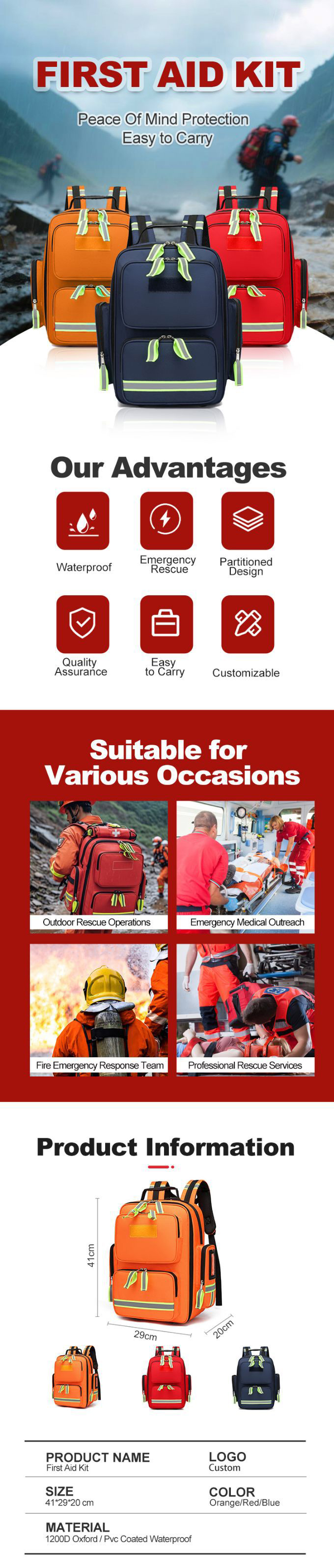 FIRST AID KIT

Peace Of Mind Protection
Easy to Carry

Our Advantages

Waterproof

Emergency Rescue

Partitioned Design

Quality Assurance

Easy to Carry

Customizable

Suitable for Various Occasions

Outdoor Rescue Operations

Emergency Medical Outreach

Fire Emergency Response Team

Professional Rescue Services

Product Information

41cm

29cm

20cm

PRODUCT NAME
First Aid Kit

LOGO
Custom

SIZE
41*29*20 cm

COLOR
Orange/Red/Blue

MATERIAL
1200D Oxford / Pvc Coated Waterproof